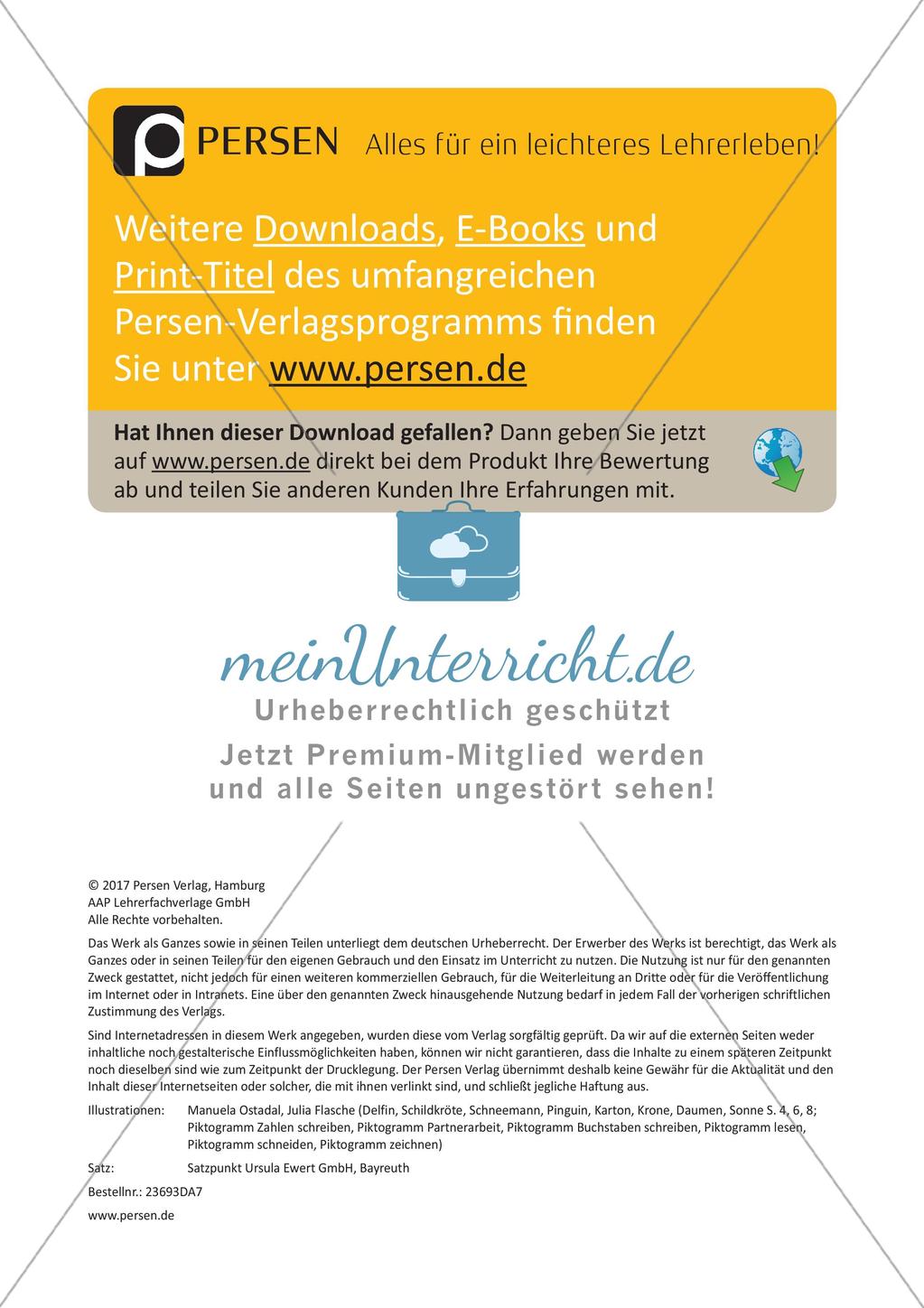 PERSEN Alles für ein leichteres Lehrerleben!

Weitere Downloads, E-Books und Print-Titel des umfangreichen Persen-Verlagsprogramms finden Sie unter www.persen.de

Hat Ihnen dieser Download gefallen? Dann geben Sie jetzt auf www.persen.de direkt bei dem Produkt Ihre Bewertung ab und teilen Sie anderen Kunden Ihre Erfahrungen mit.

meinUnterricht.de
Urheberrechtlich geschützt
Jetzt Premium-Mitglied werden und alle Seiten ungestört sehen!

© 2017 Persen Verlag, Hamburg
AAP Lehrerfachverlage GmbH
Alle Rechte vorbehalten.

Das Werk als Ganzes sowie in seinen Teilen unterliegt dem deutschen Urheberrecht. Der Erwerber des Werks ist berechtigt, das Werk als Ganzes oder in seinen Teilen für den eigenen Gebrauch und den Einsatz im Unterricht zu nutzen. Die Nutzung ist nur für den genannten Zweck gestattet, nicht jedoch für einen weiteren kommerziellen Gebrauch, für die Weiterleitung an Dritte oder für die Veröffentlichung im Internet oder in Intranets. Eine über den genannten Zweck hinausgehende Nutzung bedarf in jedem Fall der vorherigen schriftlichen Zustimmung des Verlags.

Sind Internetadressen in diesem Werk angegeben, wurden diese vom Verlag sorgfältig geprüft. Da wir auf die externen Seiten weder inhaltliche noch gestalterische Einflussmöglichkeiten haben, können wir nicht garantieren, dass die Inhalte zu einem späteren Zeitpunkt noch dieselben sind wie zum Zeitpunkt der Drucklegung. Der Persen Verlag übernimmt deshalb keine Gewähr für die Aktualität und den Inhalt dieser Internetseiten oder solcher, die mit ihnen verlinkt sind, und schließt jegliche Haftung aus.

Illustrationen: Manuela Ostadal, Julia Flasche (Delfin, Schildkröte, Schneemann, Pinguin, Karton, Krone, Daumen, Sonne S. 4, 6, 8; Piktogramm Zahlen schreiben, Piktogramm Partnerarbeit, Piktogramm Buchstaben schreiben, Piktogramm lesen, Piktogramm schneiden, Piktogramm zeichnen)

Satz: Satzpunkt Ursula Ewert GmbH, Bayreuth

Bestellnr.: 23693DA7

www.persen.de